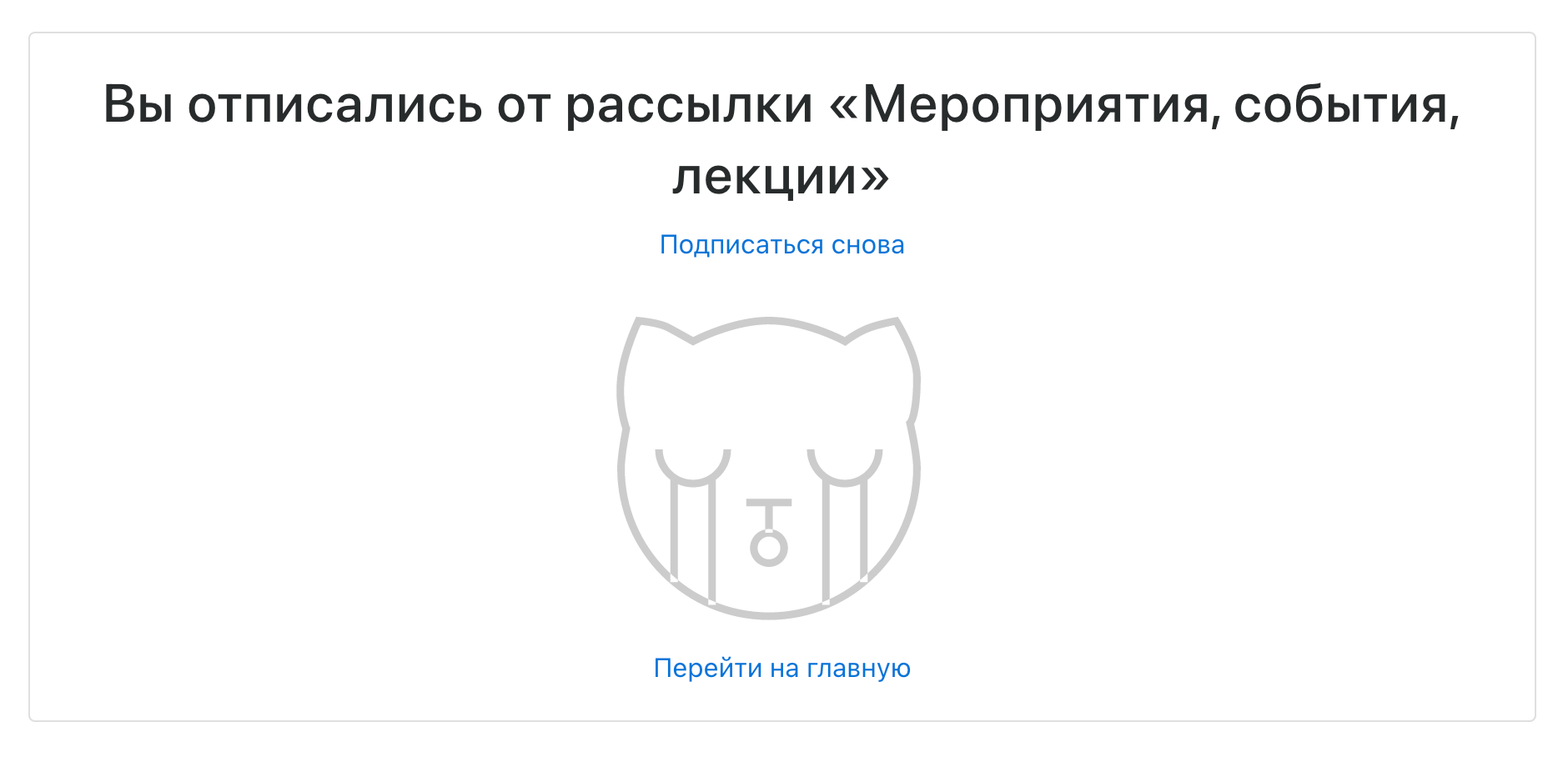 Вы отписались от рассылки «Мероприятия, события, лекции»

Подписаться снова

Перейти на главную